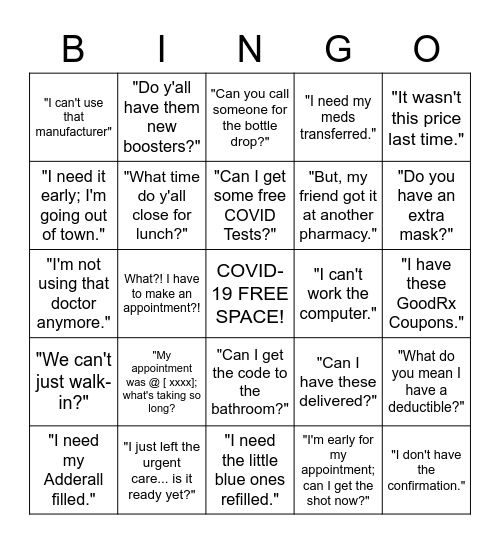 | B | I | N | G | O |
|---|---|---|---|---|
| "I can't use that manufacturer" | "Do y'all have them new boosters?" | "Can you call someone for the bottle drop?" | "I need my meds transferred." | "It wasn't this price last time." |
| "I need it early; I'm going out of town." | "What time do y'all close for lunch?" | "Can I get some free COVID Tests?" | "But, my friend got it at another pharmacy." | "Do you have an extra mask?" |
| "I'm not using that doctor anymore." | What?! I have to make an appointment?! | COVID-19 FREE SPACE! | "I can't work the computer." | "I have these GoodRx Coupons." |
| "We can't just walk-in?" | "My appointment was @ [ xxxx]; what's taking so long? | "Can I get the code to the bathroom?" | "Can I have these delivered?" | "What do you mean I have a deductible?" |
| "I need my Adderall filled." | "I just left the urgent care... is it ready yet?" | "I need the little blue ones refilled." | "I'm early for my appointment; can I get the shot now?" | "I don't have the confirmation." |